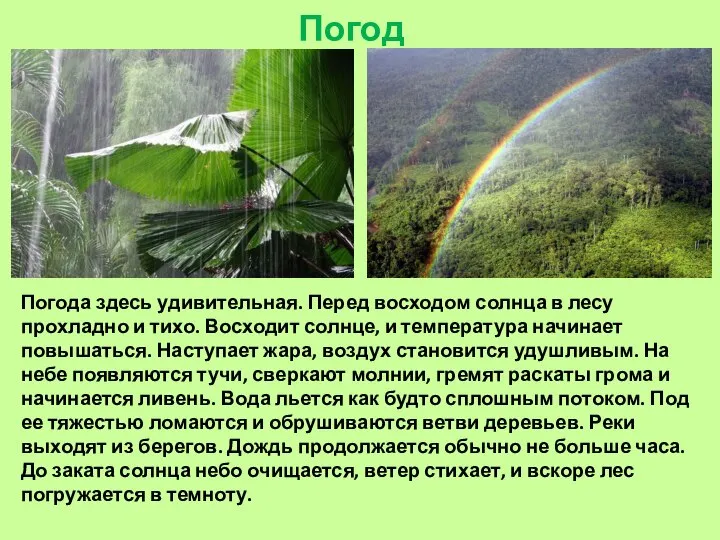 Погод

Погода здесь удивительная. Перед восходом солнца в лесу прохладно и тихо. Восходит солнце, и температура начинает повышаться. Наступает жара, воздух становится удушливым. На небе появляются тучи, сверкают молнии, гремят раскаты грома и начинается ливень. Вода льется как будто сплошным потоком. Под ее тяжестью ломаются и обрушиваются ветви деревьев. Реки выходят из берегов. Дождь продолжается обычно не больше часа. До заката солнца небо очищается, ветер стихает, и вскоре лес погружается в темноту.